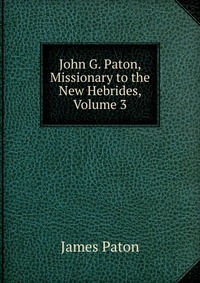 John G. Paton, Missionary to the New Hebrides, Volume 3

James Paton